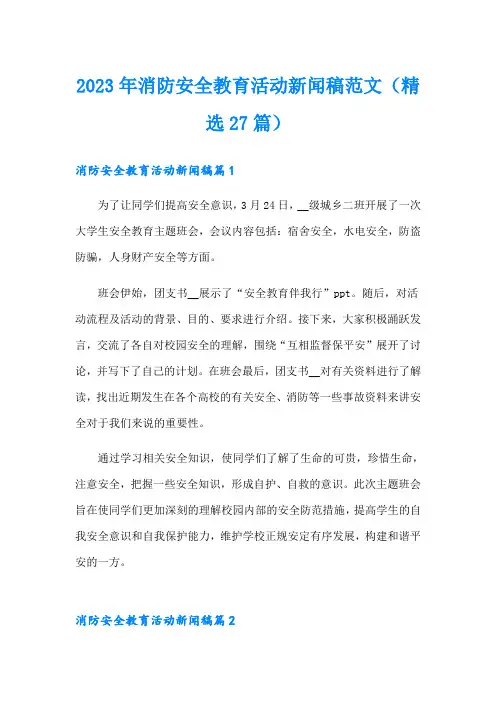 2023年消防安全教育活动新闻稿范文（精选27篇）

消防安全教育活动新闻稿篇1

为了让同学们提高安全意识，3月24日，__级城乡二班开展了一次大学生安全教育主题班会，会议内容包括：宿舍安全，水电安全，防盗防骗，人身财产安全等方面。

班会伊始，团支书__展示了“安全教育伴我行”ppt。随后，对活动流程及活动的背景、目的、要求进行介绍。接下来，大家积极踊跃发言，交流了各自对校园安全的理解，围绕“互相监督保平安”展开了讨论，并写下了自己的计划。在班会最后，团支书__对有关资料进行了解读，找出近期发生在各个高校的有关安全、消防等一些事故资料来讲安全对于我们来说的重要性。

通过学习相关安全知识，使同学们了解了生命的可贵，珍惜生命，注意安全，把握一些安全知识，形成自护、自救的意识。此次主题班会旨在使同学们更加深刻的理解校园内部的安全防范措施，提高学生的自我安全意识和自我保护能力，维护学校正规安定有序发展，构建和谐平安的一方。

消防安全教育活动新闻稿篇2